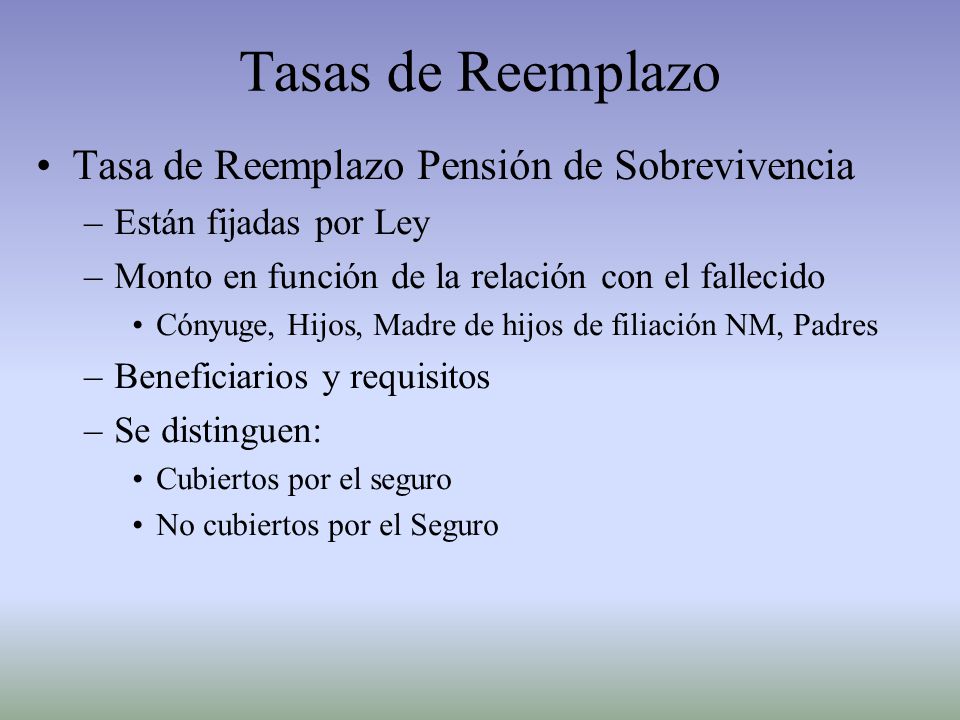 Tasas de Reemplazo

• Tasa de Reemplazo Pensión de Sobrevivencia
– Están fijadas por Ley
– Monto en función de la relación con el fallecido
• Cónyuge, Hijos, Madre de hijos de filiación NM, Padres
– Beneficiarios y requisitos
– Se distinguen:
• Cubiertos por el seguro
• No cubiertos por el Seguro